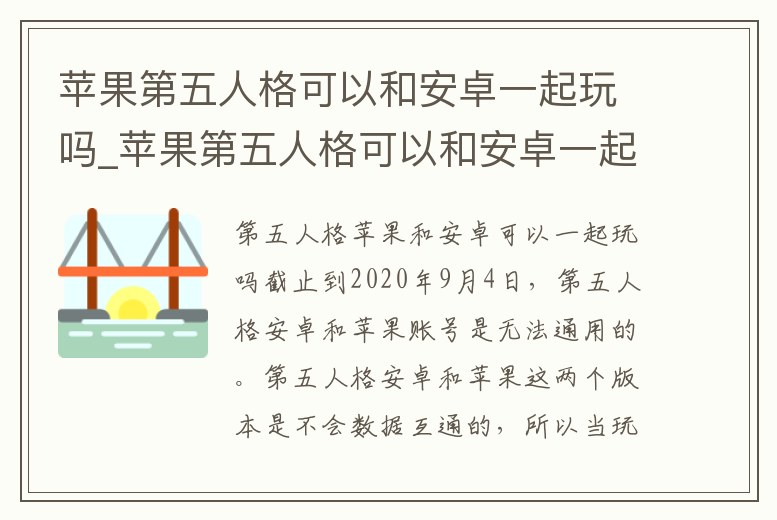 苹果第五人格可以和安卓一起玩吗_苹果第五人格可以和安卓一起

第五人格苹果和安卓可以一起玩吗截止到2020年9月4日，第五人格安卓和苹果账号是无法通用的。第五人格安卓和苹果这两个版本是不会数据互通的，所以当玩